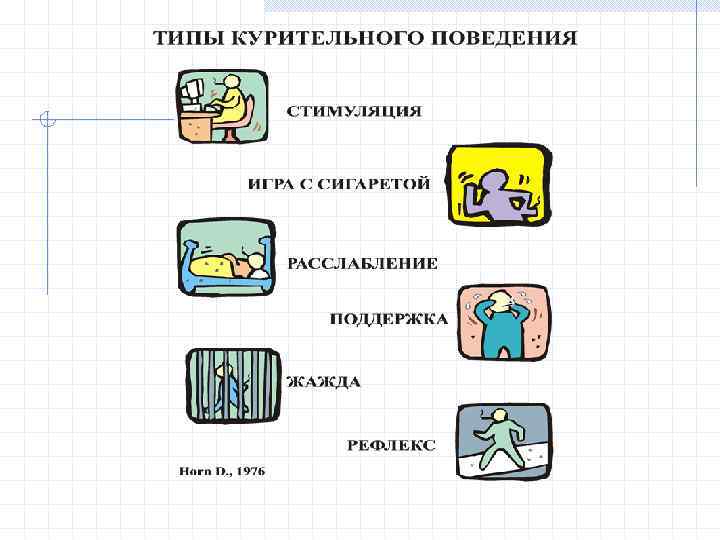 ТИПЫ КУРИТЕЛЬНОГО ПОВЕДЕНИЯ

СТИМУЛЯЦИЯ

ИГРА С СИГАРЕТОЙ

РАССЛАБЛЕНИЕ

ПОДДЕРЖКА

ЖАЖДА

РЕФЛЕКС

Horn D., 1976